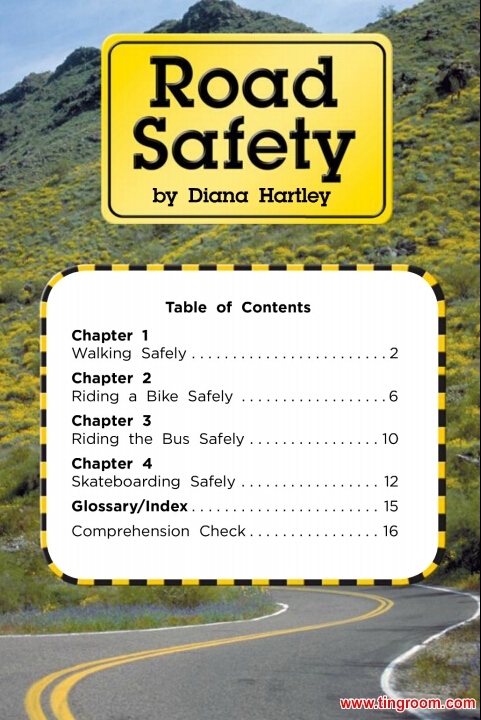 Road Safety
by Diana Hartley

Table of Contents

Chapter 1
Walking Safely 2

Chapter 2
Riding a Bike Safely 6

Chapter 3
Riding the Bus Safely 10

Chapter 4
Skateboarding Safely 12

Glossary/Index 15

Comprehension Check 16

www.tingroom.com